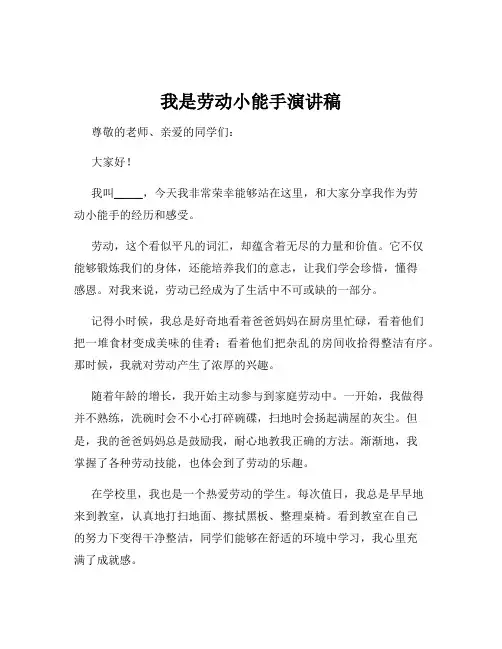 我是劳动小能手演讲稿

尊敬的老师、亲爱的同学们：

大家好！

我叫_____，今天我非常荣幸能够站在这里，和大家分享我作为劳动小能手的经历和感受。

劳动，这个看似平凡的词汇，却蕴含着无尽的力量和价值。它不仅能够锻炼我们的身体，还能培养我们的意志，让我们学会珍惜，懂得感恩。对我来说，劳动已经成为了生活中不可或缺的一部分。

记得小时候，我总是好奇地看着爸爸妈妈在厨房里忙碌，看着他们把一堆食材变成美味的佳肴；看着他们把杂乱的房间收拾得整洁有序。那时候，我就对劳动产生了浓厚的兴趣。

随着年龄的增长，我开始主动参与到家庭劳动中。一开始，我做得并不熟练，洗碗时会不小心打碎碗碟，扫地时会扬起满屋的灰尘。但是，我的爸爸妈妈总是鼓励我，耐心地教我正确的方法。渐渐地，我掌握了各种劳动技能，也体会到了劳动的乐趣。

在学校里，我也是一个热爱劳动的学生。每次值日，我总是早早地来到教室，认真地打扫地面、擦拭黑板、整理桌椅。看到教室在自己的努力下变得干净整洁，同学们能够在舒适的环境中学习，我心里充满了成就感。